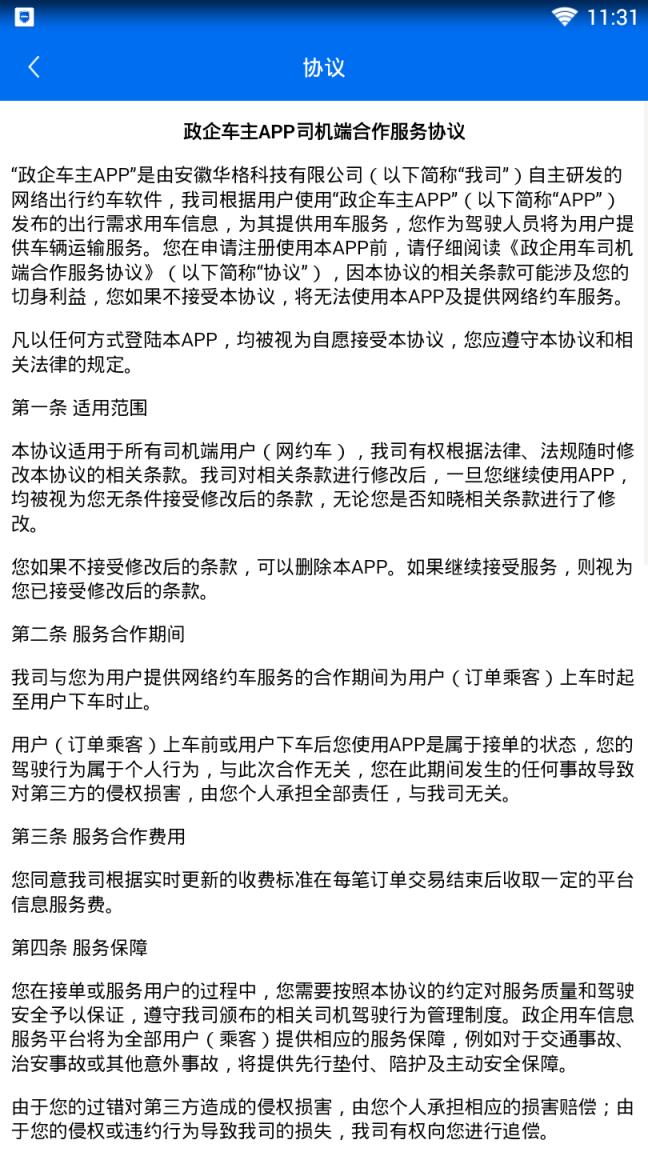 11:31

协议

政企车主APP司机端合作服务协议

“政企车主APP”是由安徽华格科技有限公司（以下简称“我司”）自主研发的网络出行约车软件，我司根据用户使用“政企车主APP”（以下简称“APP”）发布的出行需求用车信息，为其提供用车服务，您作为驾驶人员将为用户提供车辆运输服务。您在申请注册使用本APP前，请仔细阅读《政企用车司机端合作服务协议》（以下简称“协议”），因本协议的相关条款可能涉及您的切身利益，您如果不接受本协议，将无法使用本APP及提供网络约车服务。

凡以任何方式登陆本APP，均被视为自愿接受本协议，您应遵守本协议和相关法律的规定。

第一条 适用范围

本协议适用于所有司机端用户（网约车），我司有权根据法律、法规随时修改本协议的相关条款。我司对相关条款进行修改后，一旦您继续使用APP，均被视为您无条件接受修改后的条款，无论您是否知晓相关条款进行了修改。

您如果不接受修改后的条款，可以删除本APP。如果继续接受服务，则视为您已接受修改后的条款。

第二条 服务合作期间

我司与您为用户提供网络约车服务的合作期间为用户（订单乘客）上车时起至用户下车时止。

用户（订单乘客）上车前或用户下车后您使用APP是属于接单的状态，您的驾驶行为属于个人行为，与此次合作无关，您在此期间发生的任何事故导致对第三方的侵权损害，由您个人承担全部责任，与我司无关。

第三条 服务合作费用

您同意我司根据实时更新的收费标准在每笔订单交易结束后收取一定的平台信息服务费。

第四条 服务保障

您在接单或服务用户的过程中，您需要按照本协议的约定对服务质量和驾驶安全予以保证，遵守我司颁布的相关司机驾驶行为管理制度。政企用车信息服务平台将为全部用户（乘客）提供相应的服务保障，例如对于交通事故、治安事故或其他意外事故，将提供先行垫付、陪护及主动安全保障。

由于您的过错对第三方造成的侵权损害，由您个人承担相应的损害赔偿；由于您的侵权或违约行为导致我司的损失，我司有权向您进行追偿。